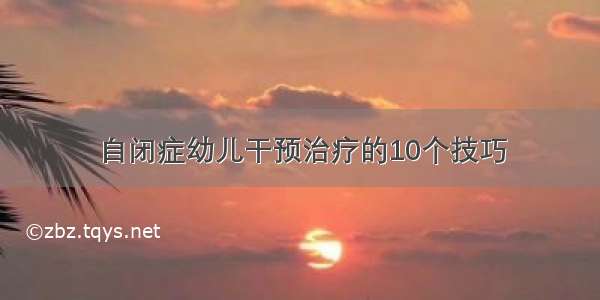 自闭症幼儿干预治疗的10个技巧

©zbz.tqys.net